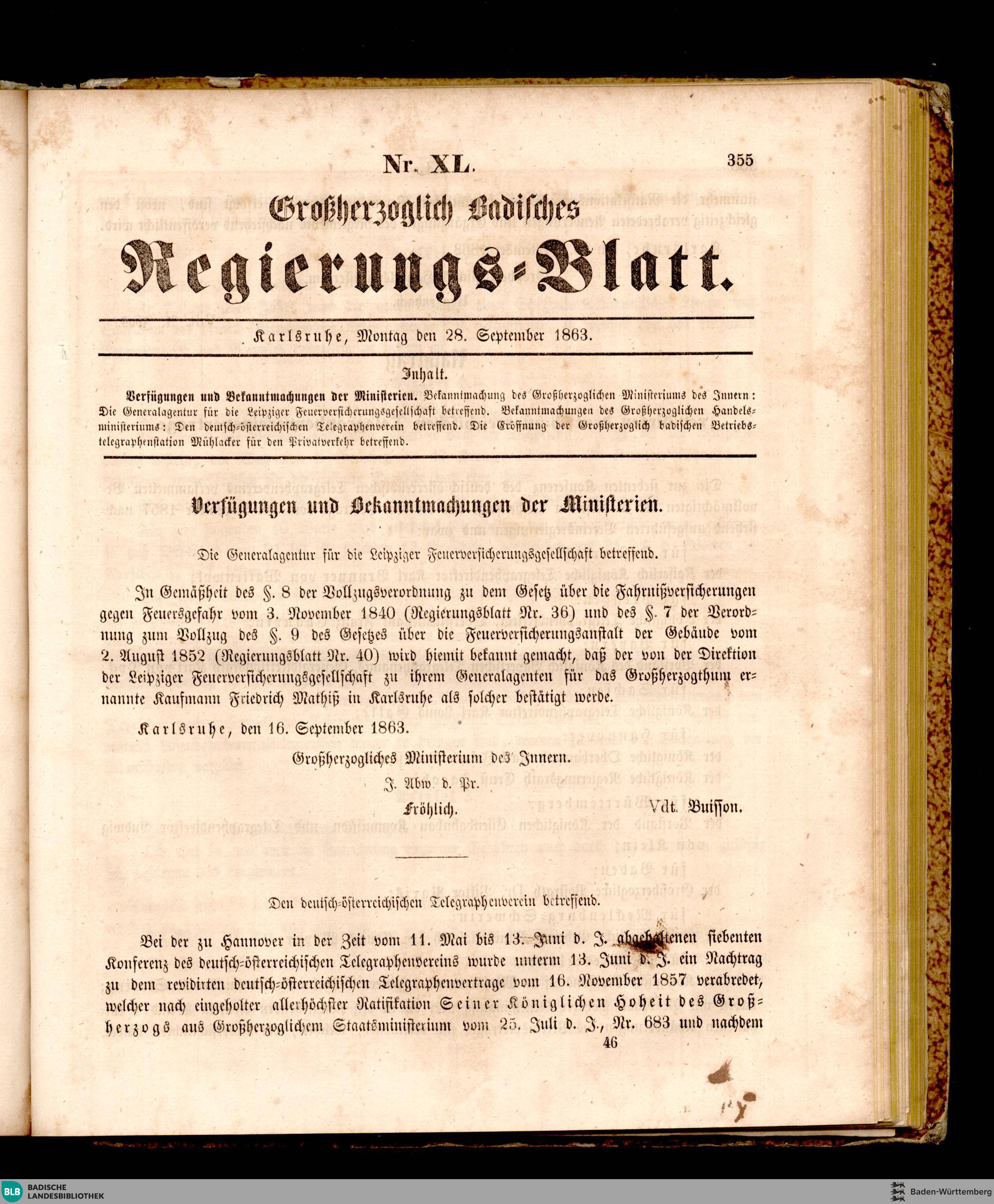 Nr. XL. 355

Großherzoglich Badisches

Regierungs-Blatt.

Karlsruhe, Montag den 28. September 1863.

Inhalt.

Verfügungen und Bekanntmachungen der Ministerien. Bekanntmachung des Großherzoglichen Ministeriums des Innern: Die Generalagentur für die Leipziger Feuerversicherungsgesellschaft betreffend. Bekanntmachungen des Großherzoglichen Handelsministeriums: Den deutsch-österreichischen Telegraphenverein betreffend. Die Eröffnung der Großherzoglich badischen Betriebstelegraphenstation Mühlacker für den Privatverkehr betreffend.

Verfügungen und Bekanntmachungen der Ministerien.

Die Generalagentur für die Leipziger Feuerversicherungsgesellschaft betreffend.

In Gemäßheit des §. 8 der Vollzugsverordnung zu dem Gesetz über die Fahrnißversicherungen gegen Feuersgefahr vom 3. November 1840 (Regierungsblatt Nr. 36) und des §. 7 der Verordnung zum Vollzug des §. 9 des Gesetzes über die Feuerversicherungsanstalt der Gebäude vom 2. August 1852 (Regierungsblatt Nr. 40) wird hiemit bekannt gemacht, daß der von der Direktion der Leipziger Feuerversicherungsgesellschaft zu ihrem Generalagenten für das Großherzogthum ernannte Kaufmann Friedrich Mathiß in Karlsruhe als solcher bestätigt werde.

Karlsruhe, den 16. September 1863.

Großherzogliches Ministerium des Innern.

J. Abw. d. Pr.

Fröhlich. Vdt. Buisson.

Den deutsch-österreichischen Telegraphenverein betreffend.

Bei der zu Hannover in der Zeit vom 11. Mai bis 13. Juni d. J. abgehaltenen siebenten Konferenz des deutsch-österreichischen Telegraphenvereins wurde unterm 13. Juni d. J. ein Nachtrag zu dem revidirten deutsch-österreichischen Telegraphenvertrage vom 16. November 1857 verabredet, welcher nach eingeholter allerhöchster Ratifikation Seiner Königlichen Hoheit des Großherzogs aus Großherzoglichem Staatsministerium vom 25. Juli d. J., Nr. 683 und nachdem

46

BLB BADISCHE LANDESBIBLIOTHEK

Baden-Württemberg